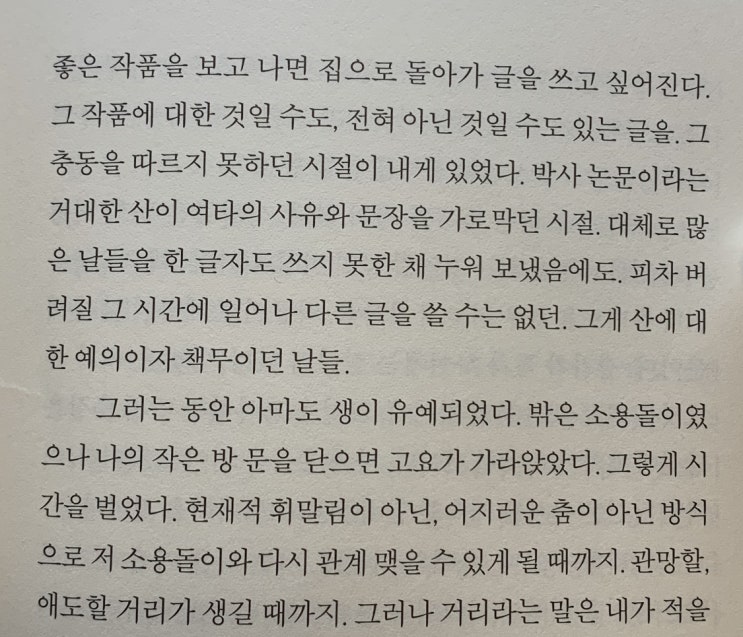 좋은 작품을 보고 나면 집으로 돌아가 글을 쓰고 싶어진다. 그 작품에 대한 것일 수도, 전혀 아닌 것일 수도 있는 글을. 그 충동을 따르지 못하던 시절이 내게 있었다. 박사 논문이라는 거대한 산이 여타의 사유와 문장을 가로막던 시절. 대체로 많은 날들을 한 글자도 쓰지 못한 채 누워 보냈음에도. 피차 버려질 그 시간에 일어나 다른 글을 쓸 수는 없던. 그게 산에 대한 예의이자 책무이던 날들.

그러는 동안 아마도 생이 유예되었다. 밖은 소용돌이였으나 나의 작은 방 문을 닫으면 고요가 가라앉았다. 그렇게 시간을 벌었다. 현재적 휘말림이 아닌, 어지러운 춤이 아닌 방식으로 저 소용돌이와 다시 관계 맺을 수 있게 될 때까지. 관망할, 애도할 거리가 생길 때까지. 그러나 거리라는 말은 내가 적을